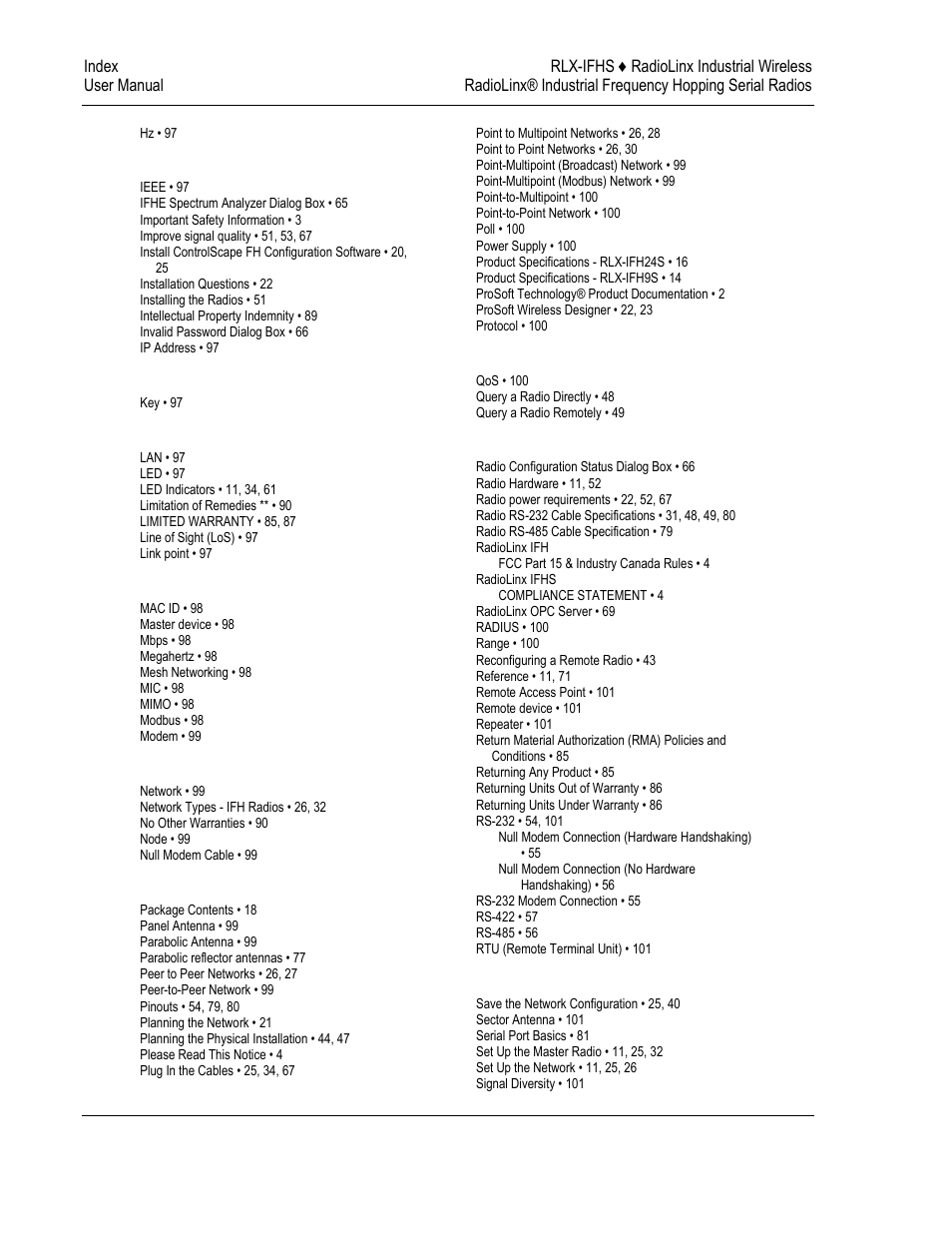 Index
User Manual

RLX-IFHS ♦ RadioLinx Industrial Wireless
RadioLinx® Industrial Frequency Hopping Serial Radios

Hz • 97

IEEE • 97
IFHE Spectrum Analyzer Dialog Box • 65
Important Safety Information • 3
Improve signal quality • 51, 53, 67
Install ControlScape FH Configuration Software • 20, 25
Installation Questions • 22
Installing the Radios • 51
Intellectual Property Indemnity • 89
Invalid Password Dialog Box • 66
IP Address • 97

Key • 97

LAN • 97
LED • 97
LED Indicators • 11, 34, 61
Limitation of Remedies ** • 90
LIMITED WARRANTY • 85, 87
Line of Sight (LoS) • 97
Link point • 97

MAC ID • 98
Master device • 98
Mbps • 98
Megahertz • 98
Mesh Networking • 98
MIC • 98
MIMO • 98
Modbus • 98
Modem • 99

Network • 99
Network Types - IFH Radios • 26, 32
No Other Warranties • 90
Node • 99
Null Modem Cable • 99

Package Contents • 18
Panel Antenna • 99
Parabolic Antenna • 99
Parabolic reflector antennas • 77
Peer to Peer Networks • 26, 27
Peer-to-Peer Network • 99
Pinouts • 54, 79, 80
Planning the Network • 21
Planning the Physical Installation • 44, 47
Please Read This Notice • 4
Plug In the Cables • 25, 34, 67

Point to Multipoint Networks • 26, 28
Point to Point Networks • 26, 30
Point-Multipoint (Broadcast) Network • 99
Point-Multipoint (Modbus) Network • 99
Point-to-Multipoint • 100
Point-to-Point Network • 100
Poll • 100
Power Supply • 100
Product Specifications - RLX-IFH24S • 16
Product Specifications - RLX-IFH9S • 14
ProSoft Technology® Product Documentation • 2
ProSoft Wireless Designer • 22, 23
Protocol • 100

QoS • 100
Query a Radio Directly • 48
Query a Radio Remotely • 49

Radio Configuration Status Dialog Box • 66
Radio Hardware • 11, 52
Radio power requirements • 22, 52, 67
Radio RS-232 Cable Specifications • 31, 48, 49, 80
Radio RS-485 Cable Specification • 79
RadioLinx IFH
FCC Part 15 & Industry Canada Rules • 4
RadioLinx IFHS
COMPLIANCE STATEMENT • 4
RadioLinx OPC Server • 69
RADIUS • 100
Range • 100
Reconfiguring a Remote Radio • 43
Reference • 11, 71
Remote Access Point • 101
Remote device • 101
Repeater • 101
Return Material Authorization (RMA) Policies and Conditions • 85
Returning Any Product • 85
Returning Units Out of Warranty • 86
Returning Units Under Warranty • 86
RS-232 • 54, 101
Null Modem Connection (Hardware Handshaking) • 55
Null Modem Connection (No Hardware Handshaking) • 56
RS-232 Modem Connection • 55
RS-422 • 57
RS-485 • 56
RTU (Remote Terminal Unit) • 101

Save the Network Configuration • 25, 40
Sector Antenna • 101
Serial Port Basics • 81
Set Up the Master Radio • 11, 25, 32
Set Up the Network • 11, 25, 26
Signal Diversity • 101